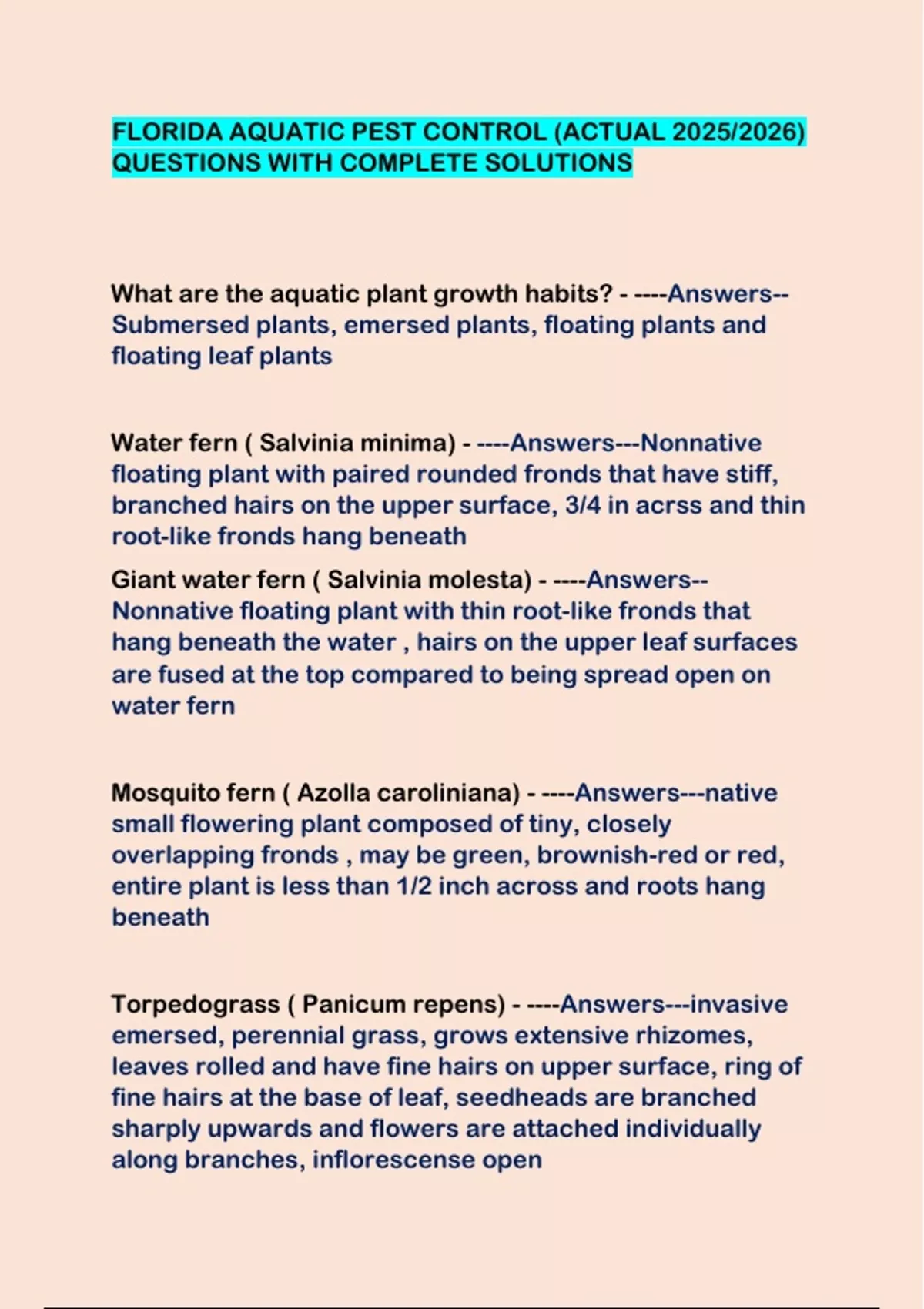 FLORIDA AQUATIC PEST CONTROL (ACTUAL 2025/2026) QUESTIONS WITH COMPLETE SOLUTIONS

What are the aquatic plant growth habits? - ----Answers--Submersed plants, emersed plants, floating plants and floating leaf plants

Water fern ( Salvinia minima) - ----Answers---Nonnative floating plant with paired rounded fronds that have stiff, branched hairs on the upper surface, 3/4 in acrss and thin root-like fronds hang beneath

Giant water fern ( Salvinia molesta) - ----Answers--Nonnative floating plant with thin root-like fronds that hang beneath the water , hairs on the upper leaf surfaces are fused at the top compared to being spread open on water fern

Mosquito fern ( Azolla caroliniana) - ----Answers---native small flowering plant composed of tiny, closely overlapping fronds , may be green, brownish-red or red, entire plant is less than 1/2 inch across and roots hang beneath

Torpedograss ( Panicum repens) - ----Answers---invasive emersed, perennial grass, grows extensive rhizomes, leaves rolled and have fine hairs on upper surface, ring of fine hairs at the base of leaf, seedheads are branched sharply upwards and flowers are attached individually along branches, inflorescense open